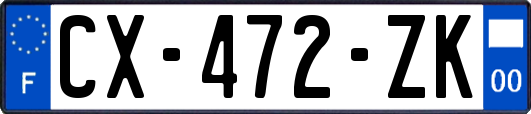 F
CX-472-ZK
00